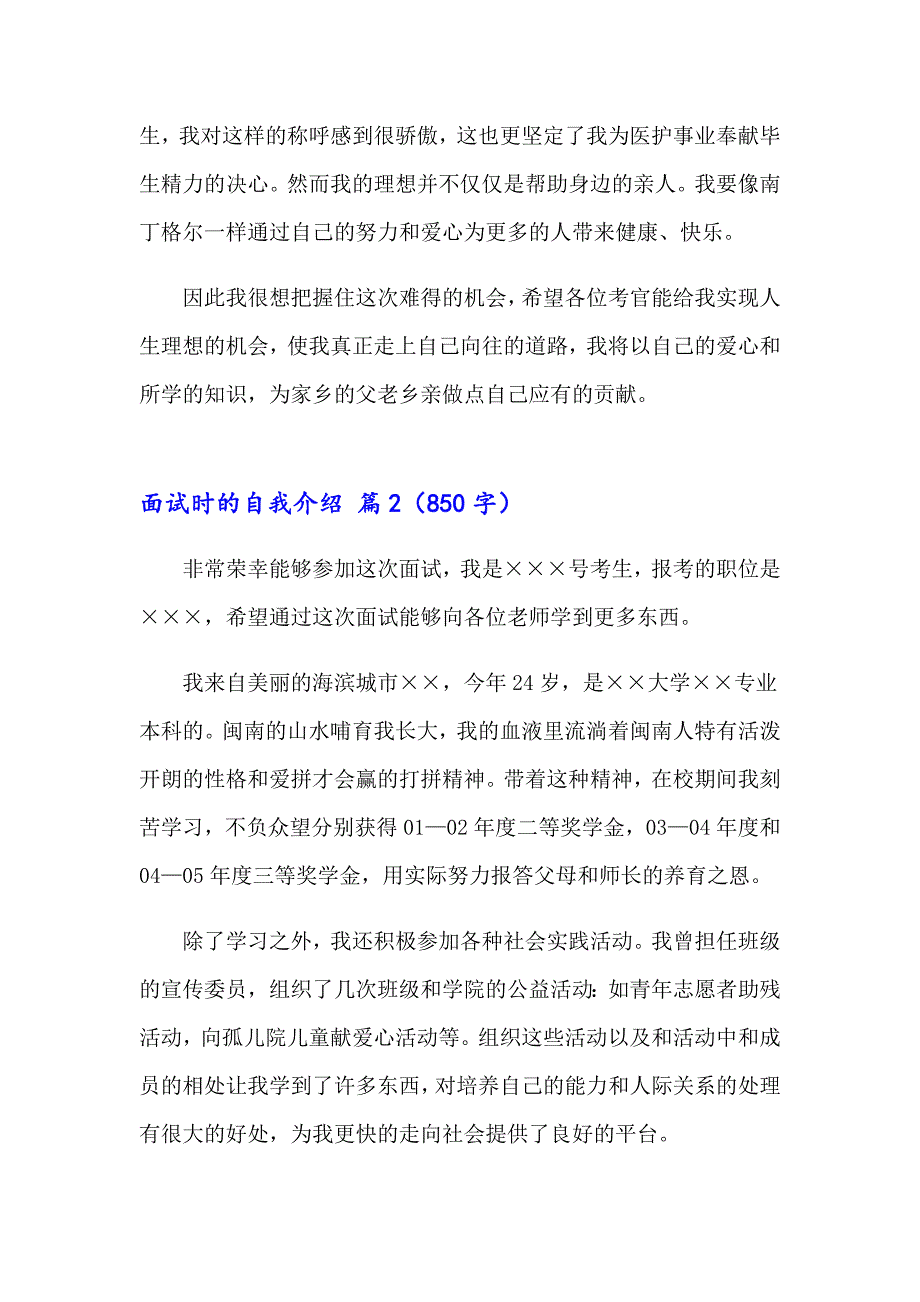 生，我对这样的称呼感到很骄傲，这也更坚定了我为医护事业奉献毕生精力的决心。然而我的理想并不仅仅是帮助身边的亲人。我要像南丁格尔一样通过自己的努力和爱心为更多的人带来健康、快乐。

因此我很想把握住这次难得的机会，希望各位考官能给我实现人生理想的机会，使我真正走上自己向往的道路，我将以自己的爱心和所学的知识，为家乡的父老乡亲做点自己应有的贡献。

面试时的自我介绍 篇2（850字）

非常荣幸能够参加这次面试，我是×××号考生，报考的职位是×××，希望通过这次面试能够向各位老师学到更多东西。

我来自美丽的海滨城市××，今年24岁，是××大学××专业本科的。闽南的山水哺育我长大，我的血液里流淌着闽南人特有活泼开朗的性格和爱拼才会赢的打拼精神。带着这种精神，在校期间我刻苦学习，不负众望分别获得01—02年度二等奖学金，03—04年度和04—05年度三等奖学金，用实际努力报答父母和师长的养育之恩。

除了学习之外，我还积极参加各种社会实践活动。我曾担任班级的宣传委员，组织了几次班级和学院的公益活动：如青年志愿者助残活动，向孤儿院儿童献爱心活动等。组织这些活动以及和活动中和成员的相处让我学到了许多东西，对培养自己的能力和人际关系的处理有很大的好处，为我更快的走向社会提供了良好的平台。